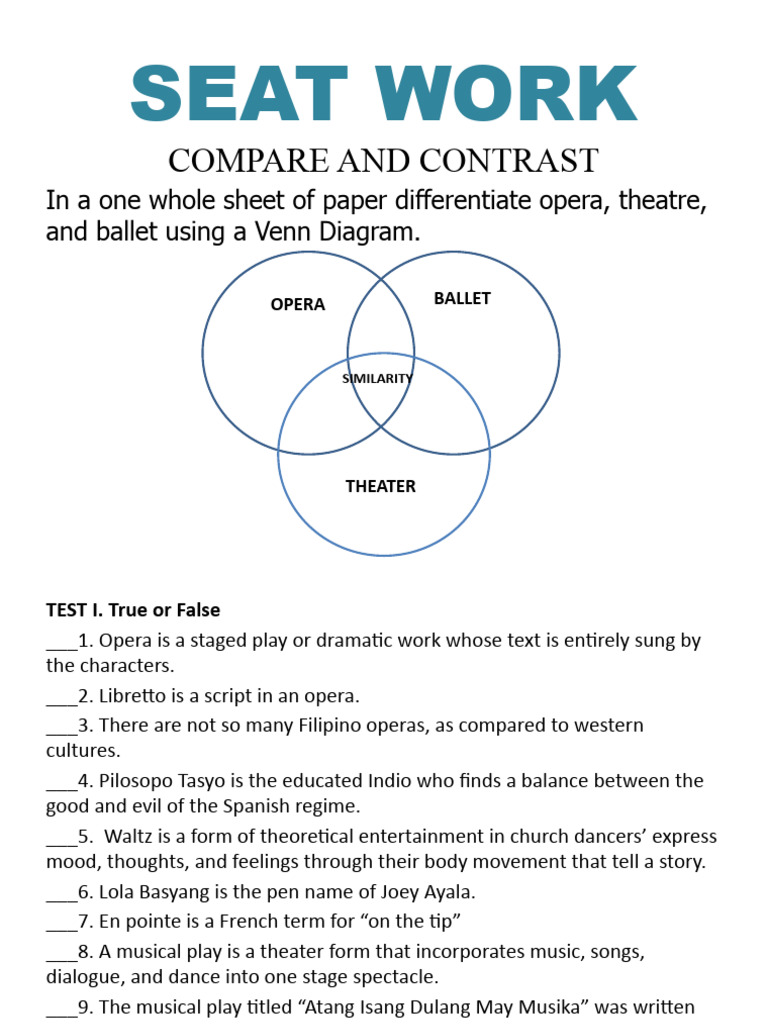 SEAT WORK

COMPARE AND CONTRAST

In a one whole sheet of paper differentiate opera, theatre, and ballet using a Venn Diagram.

OPERA

BALLET

SIMILARITY

THEATER

TEST I. True or False

___1. Opera is a staged play or dramatic work whose text is entirely sung by the characters.

___2. Libretto is a script in an opera.

___3. There are not so many Filipino operas, as compared to western cultures.

___4. Pilosopo Tasyo is the educated Indio who finds a balance between the good and evil of the Spanish regime.

___5. Waltz is a form of theoretical entertainment in church dancers' express mood, thoughts, and feelings through their body movement that tell a story.

___6. Lola Basyang is the pen name of Joey Ayala.

___7. En pointe is a French term for "on the tip"

___8. A musical play is a theater form that incorporates music, songs, dialogue, and dance into one stage spectacle.

___9. The musical play titled "Atang Isang Dulang May Musika" was written